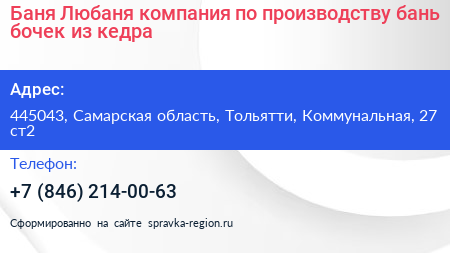 Баня Любаня компания по производству бань бочек из кедра

Адрес:

445043, Самарская область, Тольятти, Коммунальная, 27 ст2

Телефон:

+7 (846) 214-00-63

Сформированно на сайте spravka-region.ru